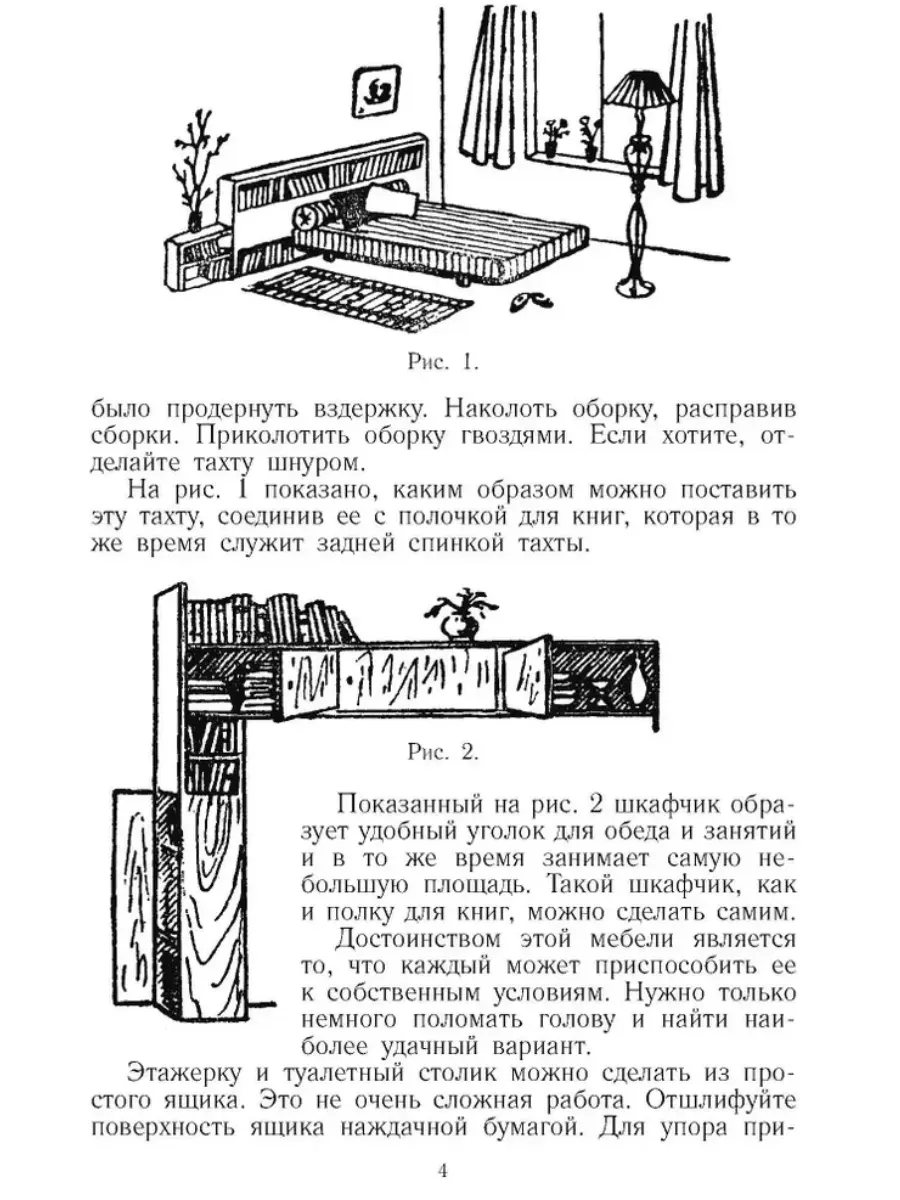 Рис. 1.

было продернуть вздержку. Наколоть оборку, расправив сборки. Приколотить оборку гвоздями. Если хотите, отделайте тахту шнуром.

На рис. 1 показано, каким образом можно поставить эту тахту, соединив ее с полочкой для книг, которая в то же время служит задней спинкой тахты.

Рис. 2.

Показанный на рис. 2 шкафчик образует удобный уголок для обеда и занятий и в то же время занимает самую небольшую площадь. Такой шкафчик, как и полку для книг, можно сделать самим.

Достоинством этой мебели является то, что каждый может приспособить ее к собственным условиям. Нужно только немного поломать голову и найти наиболее удачный вариант.

Этажерку и туалетный столик можно сделать из простого ящика. Это не очень сложная работа. Отшлифуйте поверхность ящика наждачной бумагой. Для упора при-

4